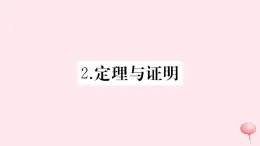 2.定理与证明